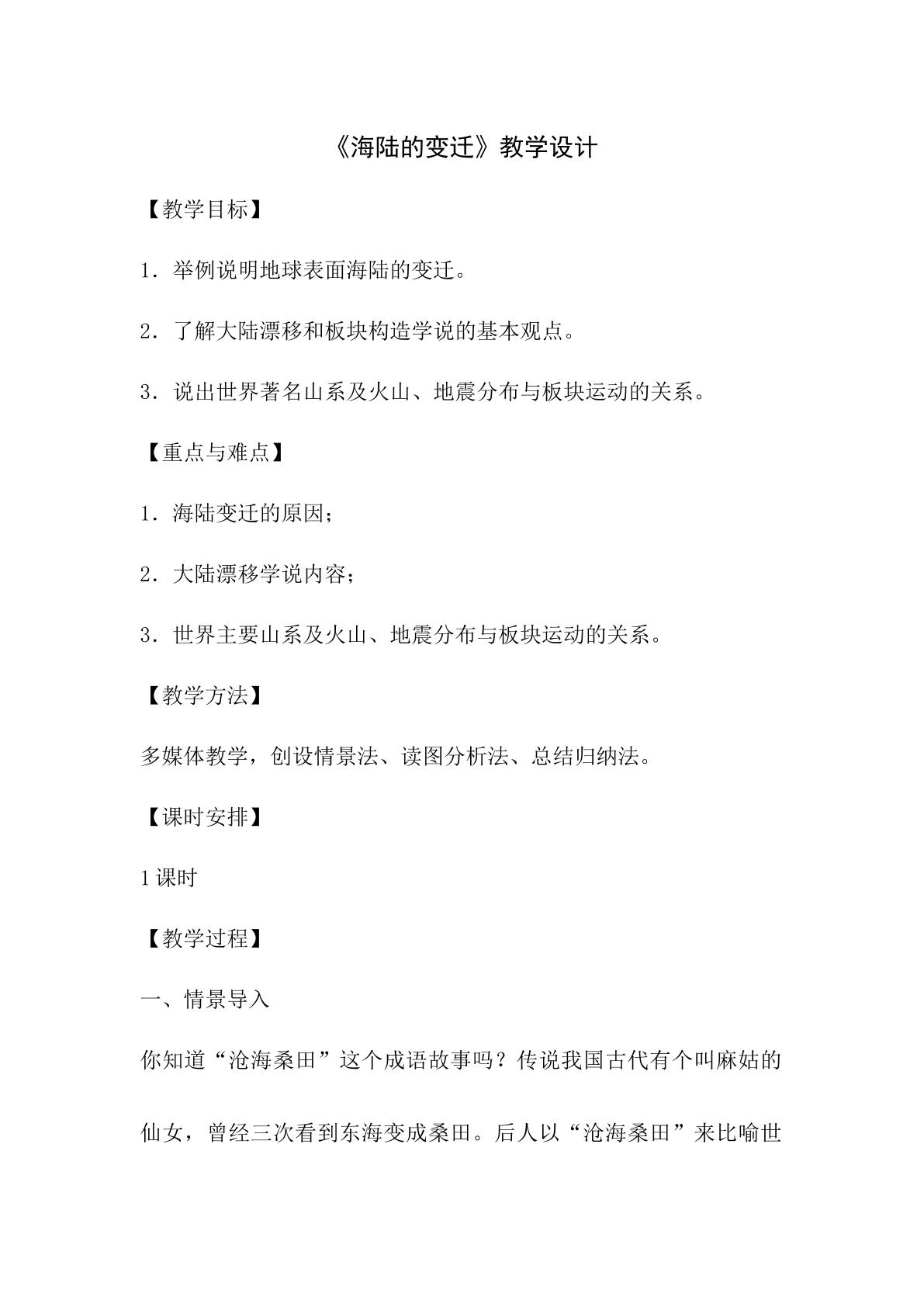 《海陆的变迁》教学设计

【教学目标】

1．举例说明地球表面海陆的变迁。

2．了解大陆漂移和板块构造学说的基本观点。

3．说出世界著名山系及火山、地震分布与板块运动的关系。

【重点与难点】

1．海陆变迁的原因；

2．大陆漂移学说内容；

3．世界主要山系及火山、地震分布与板块运动的关系。

【教学方法】

多媒体教学，创设情景法、读图分析法、总结归纳法。

【课时安排】

1课时

【教学过程】

一、情景导入

你知道“沧海桑田”这个成语故事吗？传说我国古代有个叫麻姑的仙女，曾经三次看到东海变成桑田。后人以“沧海桑田”来比喻世